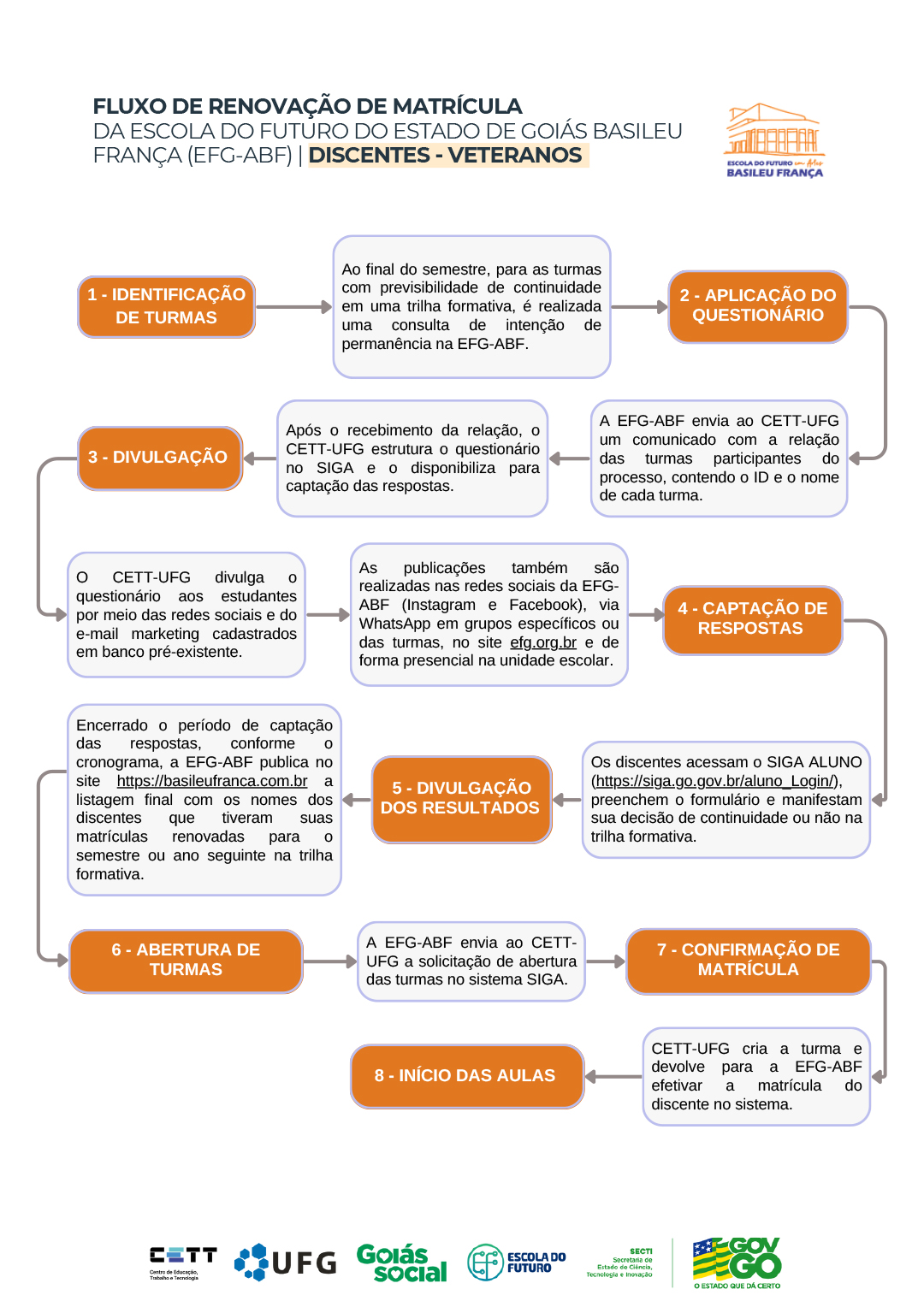 FLUXO DE RENOVAÇÃO DE MATRÍCULA
DA ESCOLA DO FUTURO DO ESTADO DE GOIÁS BASILEU FRANÇA (EFG-ABF) | DISCENTES - VETERANOS

ESCOLA DO FUTURO em Artes
BASILEU FRANÇA

1 - IDENTIFICAÇÃO DE TURMAS

Ao final do semestre, para as turmas com previsibilidade de continuidade em uma trilha formativa, é realizada uma consulta de intenção de permanência na EFG-ABF.

2 - APLICAÇÃO DO QUESTIONÁRIO

A EFG-ABF envia ao CETT-UFG um comunicado com a relação das turmas participantes do processo, contendo o ID e o nome de cada turma.

Após o recebimento da relação, o CETT-UFG estrutura o questionário no SIGA e o disponibiliza para captação das respostas.

3 - DIVULGAÇÃO

O CETT-UFG divulga o questionário aos estudantes por meio das redes sociais e do e-mail marketing cadastrados em banco pré-existente.

As publicações também são realizadas nas redes sociais da EFG-ABF (Instagram e Facebook), via WhatsApp em grupos específicos ou das turmas, no site efg.org.br e de forma presencial na unidade escolar.

4 - CAPTAÇÃO DE RESPOSTAS

Os discentes acessam o SIGA ALUNO (https://siga.go.gov.br/aluno_Login/), preenchem o formulário e manifestam sua decisão de continuidade ou não na trilha formativa.

5 - DIVULGAÇÃO DOS RESULTADOS

Encerrado o período de captação das respostas, conforme o cronograma, a EFG-ABF publica no site https://basileufranca.com.br a listagem final com os nomes dos discentes que tiveram suas matrículas renovadas para o semestre ou ano seguinte na trilha formativa.

6 - ABERTURA DE TURMAS

A EFG-ABF envia ao CETT-UFG a solicitação de abertura das turmas no sistema SIGA.

7 - CONFIRMAÇÃO DE MATRÍCULA

CETT-UFG cria a turma e devolve para a EFG-ABF efetivar a matrícula do discente no sistema.

8 - INÍCIO DAS AULAS

CETT Centro de Educação, Trabalho e Tecnologia
UFG
Goiás social
ESCOLA DO FUTURO
SECTI Secretaria de Estado de Ciência, Tecnologia e Inovação
GOV GO O ESTADO QUE DÁ CERTO